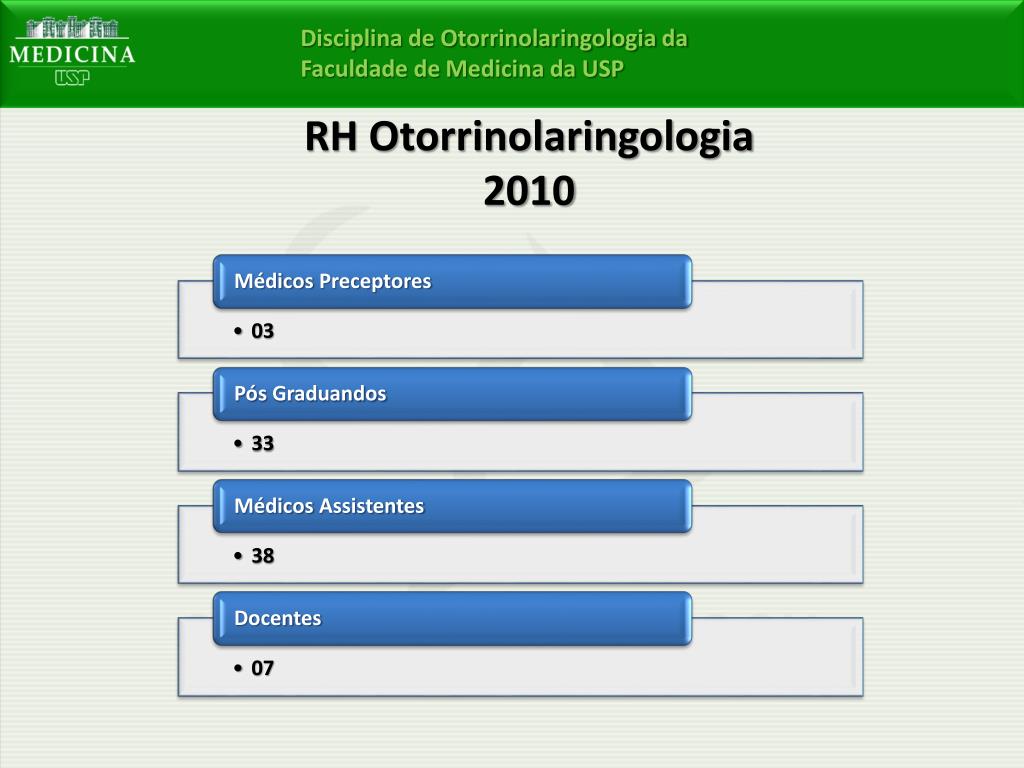 MEDICINA
USP

Disciplina de Otorrinolaringologia da Faculdade de Medicina da USP

RH Otorrinolaringologia
2010

Médicos Preceptores
• 03

Pós Graduandos
• 33

Médicos Assistentes
• 38

Docentes
• 07